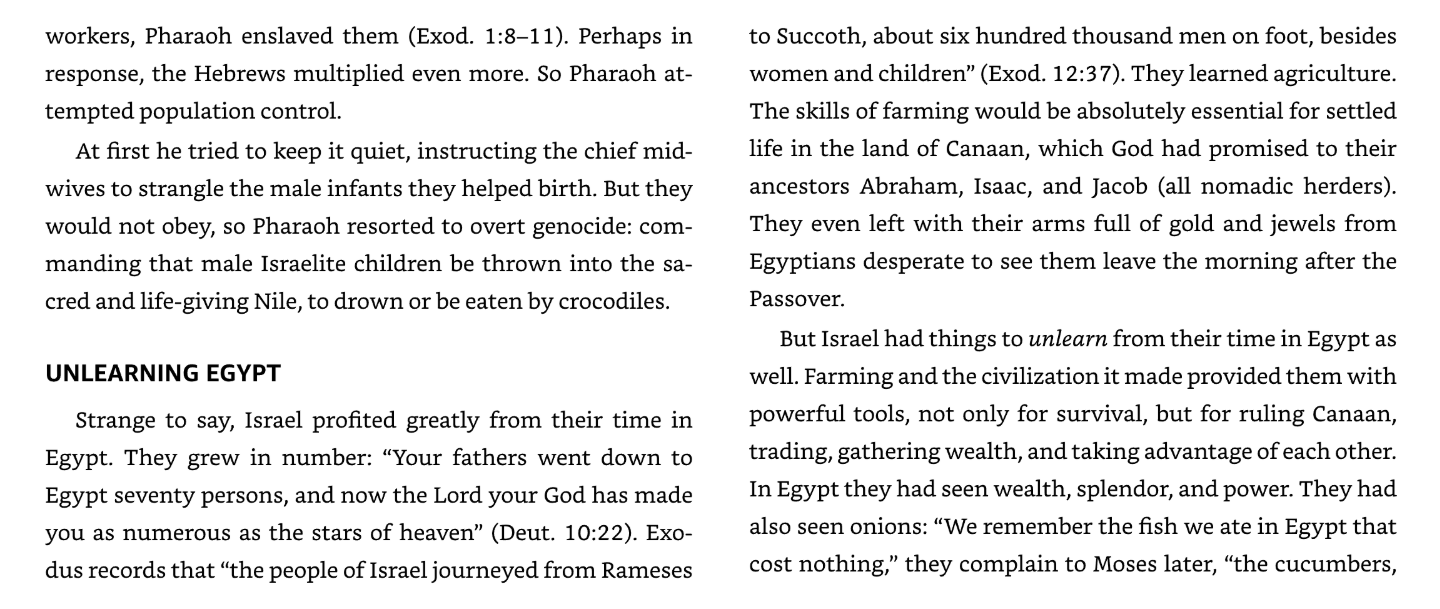 workers, Pharaoh enslaved them (Exod. 1:8–11). Perhaps in response, the Hebrews multiplied even more. So Pharaoh attempted population control.

At first he tried to keep it quiet, instructing the chief midwives to strangle the male infants they helped birth. But they would not obey, so Pharaoh resorted to overt genocide: commanding that male Israelite children be thrown into the sacred and life-giving Nile, to drown or be eaten by crocodiles.

UNLEARNING EGYPT

Strange to say, Israel profited greatly from their time in Egypt. They grew in number: "Your fathers went down to Egypt seventy persons, and now the Lord your God has made you as numerous as the stars of heaven" (Deut. 10:22). Exodus records that "the people of Israel journeyed from Rameses to Succoth, about six hundred thousand men on foot, besides women and children" (Exod. 12:37). They learned agriculture. The skills of farming would be absolutely essential for settled life in the land of Canaan, which God had promised to their ancestors Abraham, Isaac, and Jacob (all nomadic herders). They even left with their arms full of gold and jewels from Egyptians desperate to see them leave the morning after the Passover.

But Israel had things to unlearn from their time in Egypt as well. Farming and the civilization it made provided them with powerful tools, not only for survival, but for ruling Canaan, trading, gathering wealth, and taking advantage of each other. In Egypt they had seen wealth, splendor, and power. They had also seen onions: "We remember the fish we ate in Egypt that cost nothing," they complain to Moses later, "the cucumbers,